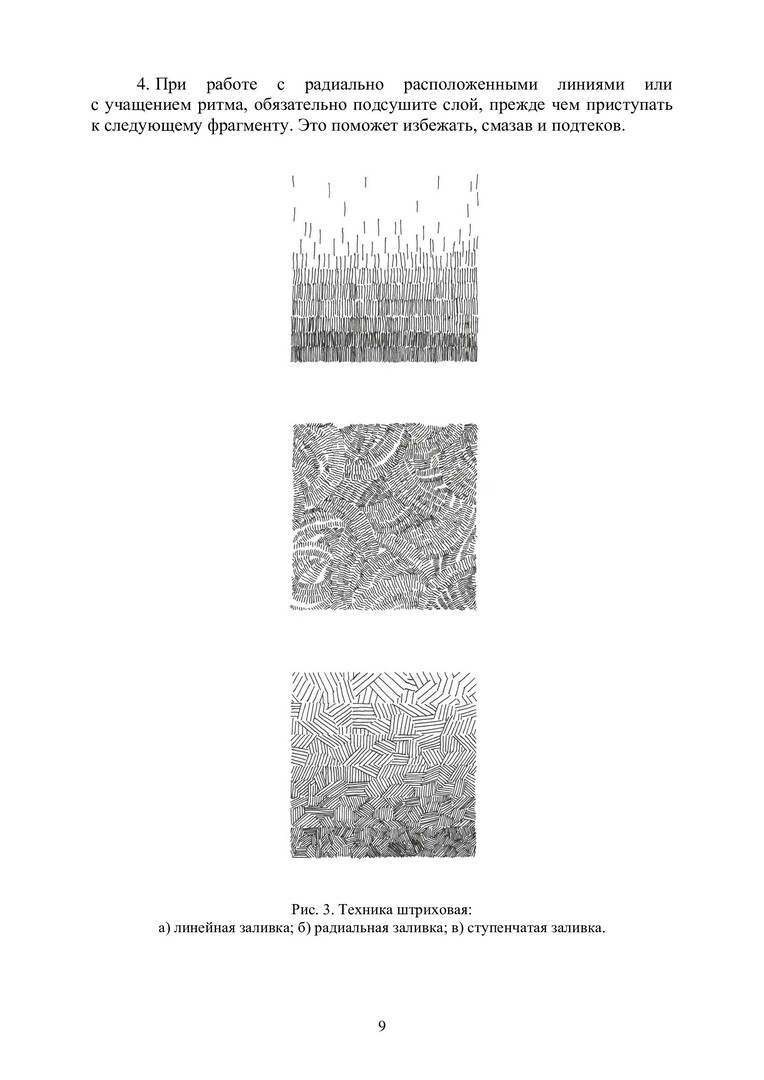 4. При работе с радиально расположенными линиями или с учащением ритма, обязательно подсушите слой, прежде чем приступать к следующему фрагменту. Это поможет избежать, смазав и подтеков.

Рис. 3. Техника штриховая:
а) линейная заливка; б) радиальная заливка; в) ступенчатая заливка.

9